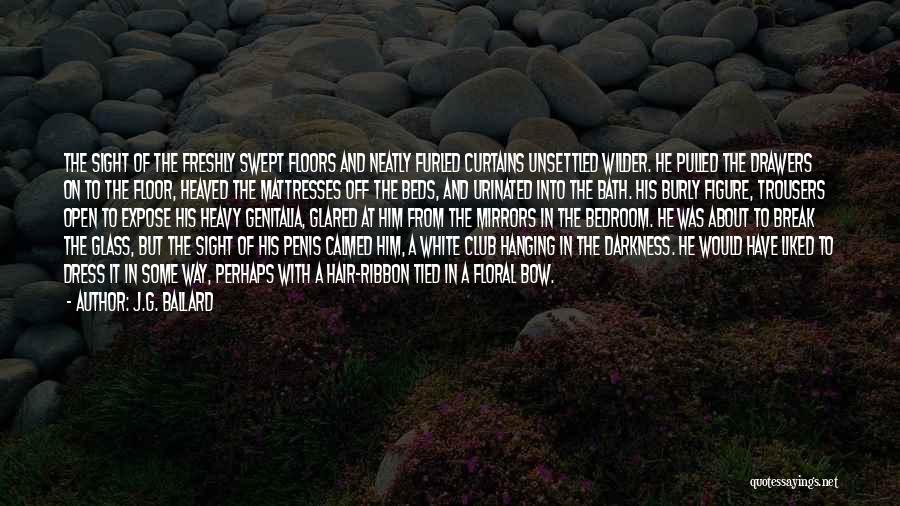 THE SIGHT OF THE FRESHLY SWEPT FLOORS AND NEATLY FURLED CURTAINS UNSETTLED WILDER. HE PULLED THE DRAWERS ON TO THE FLOOR, HEAVED THE MATTRESSES OFF THE BEDS, AND URINATED INTO THE BATH. HIS BURLY FIGURE, TROUSERS OPEN TO EXPOSE HIS HEAVY GENITALIA, GLARED AT HIM FROM THE MIRRORS IN THE BEDROOM. HE WAS ABOUT TO BREAK THE GLASS, BUT THE SIGHT OF HIS PENIS CALMED HIM, A WHITE CLUB HANGING IN THE DARKNESS. HE WOULD HAVE LIKED TO DRESS IT IN SOME WAY, PERHAPS WITH A HAIR-RIBBON TIED IN A FLORAL BOW.

- AUTHOR: J.G. BALLARD

quotessayings.net